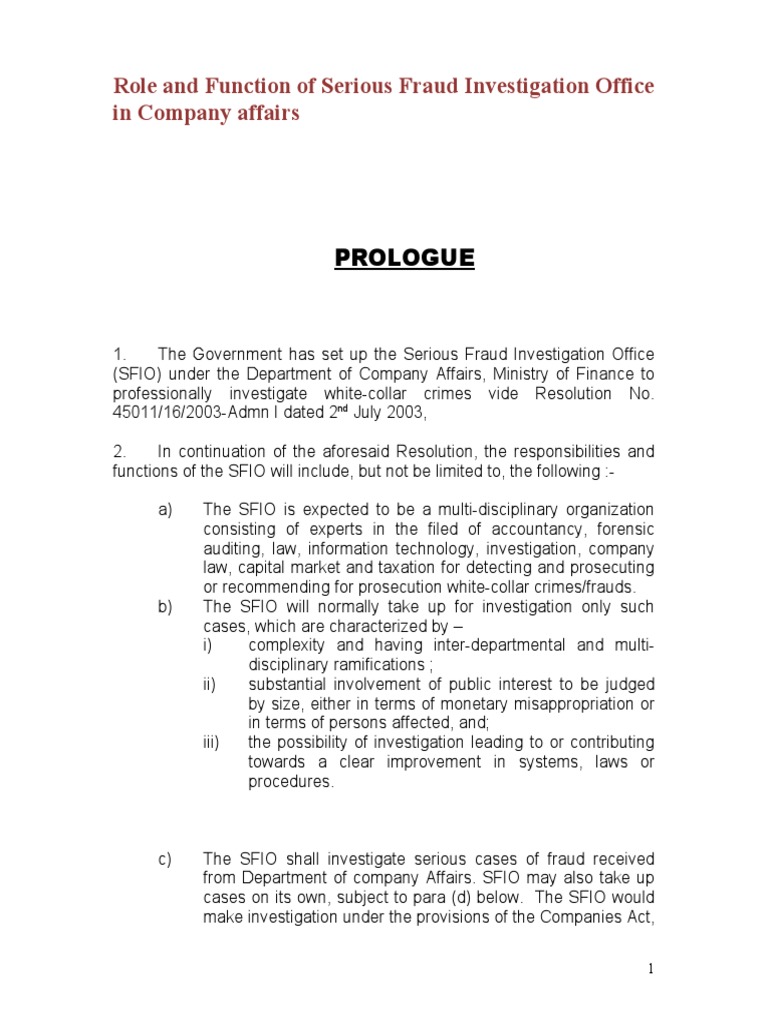 Role and Function of Serious Fraud Investigation Office in Company affairs

PROLOGUE

1. The Government has set up the Serious Fraud Investigation Office (SFIO) under the Department of Company Affairs, Ministry of Finance to professionally investigate white-collar crimes vide Resolution No. 45011/16/2003-Admn I dated 2$^{nd}$ July 2003,

2. In continuation of the aforesaid Resolution, the responsibilities and functions of the SFIO will include, but not be limited to, the following :-

a) The SFIO is expected to be a multi-disciplinary organization consisting of experts in the filed of accountancy, forensic auditing, law, information technology, investigation, company law, capital market and taxation for detecting and prosecuting or recommending for prosecution white-collar crimes/frauds.

b) The SFIO will normally take up for investigation only such cases, which are characterized by –

i) complexity and having inter-departmental and multi-disciplinary ramifications ;

ii) substantial involvement of public interest to be judged by size, either in terms of monetary misappropriation or in terms of persons affected, and;

iii) the possibility of investigation leading to or contributing towards a clear improvement in systems, laws or procedures.

c) The SFIO shall investigate serious cases of fraud received from Department of company Affairs. SFIO may also take up cases on its own, subject to para (d) below. The SFIO would make investigation under the provisions of the Companies Act,

1